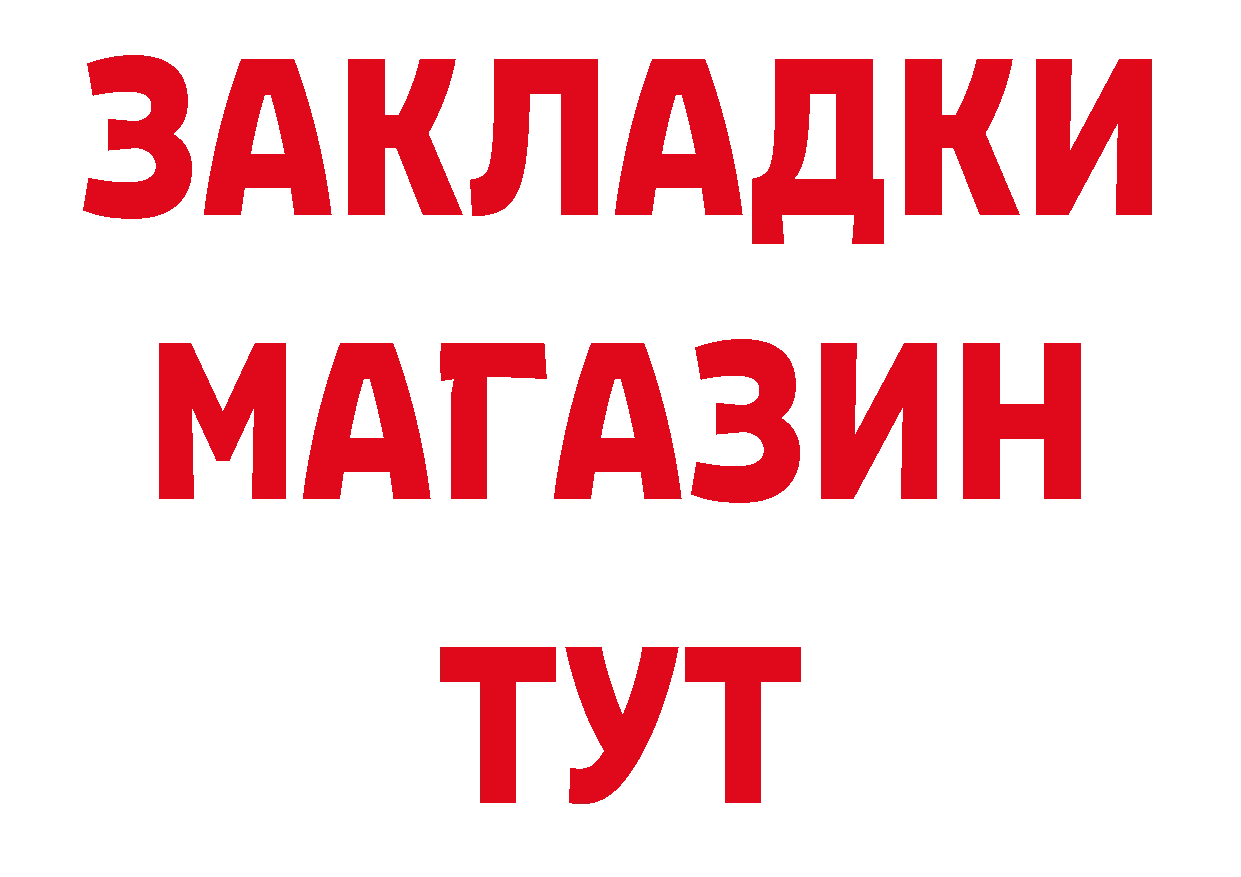 ЗАКЛАДКИ
МАГАЗИН
ТУТ